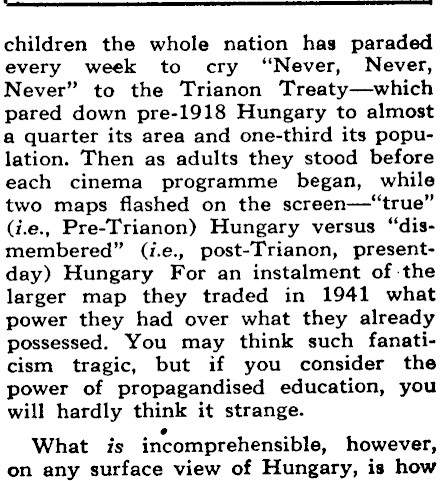 children the whole nation has paraded every week to cry "Never, Never, Never" to the Trianon Treaty—which pared down pre-1918 Hungary to almost a quarter its area and one-third its population. Then as adults they stood before each cinema programme began, while two maps flashed on the screen—"true" (i.e., Pre-Trianon) Hungary versus "dismembered" (i.e., post-Trianon, present-day) Hungary For an instalment of the larger map they traded in 1941 what power they had over what they already possessed. You may think such fanaticism tragic, but if you consider the power of propagandised education, you will hardly think it strange.

What is incomprehensible, however, on any surface view of Hungary, is how